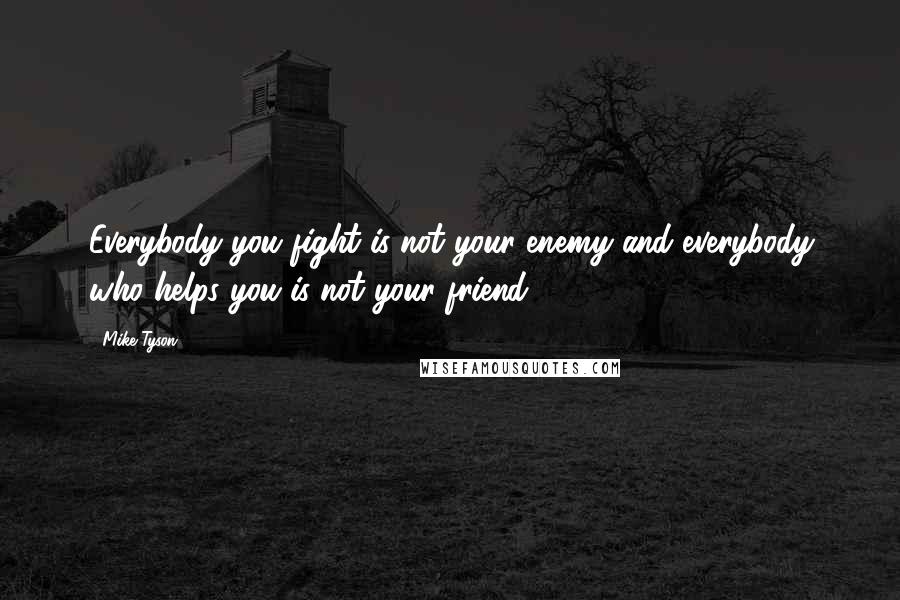 Everybody you fight is not your enemy and everybody who helps you is not your friend.

Mike Tyson

WISEFAMOUSQUOTES.COM